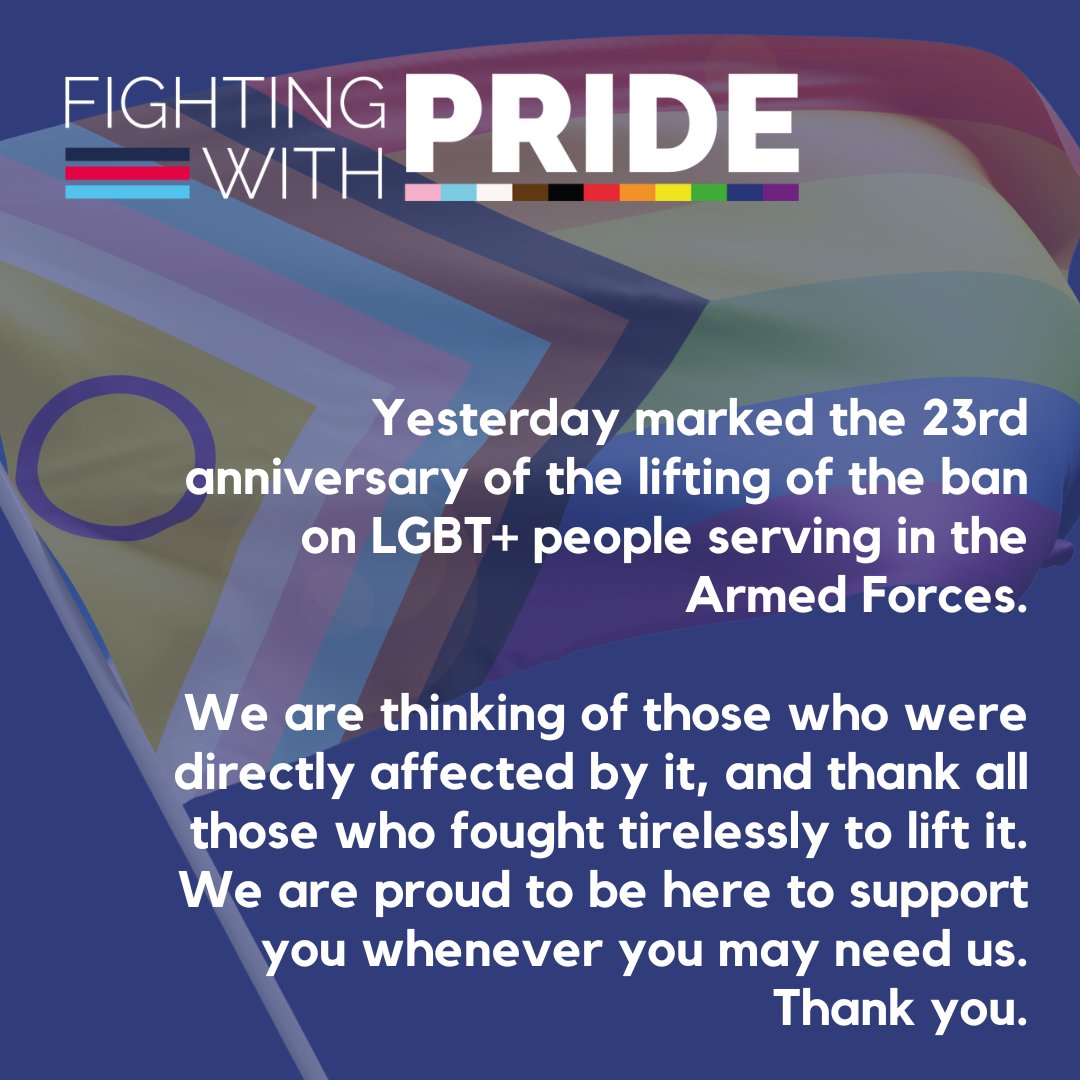 FIGHTING WITH PRIDE

Yesterday marked the 23rd anniversary of the lifting of the ban on LGBT+ people serving in the Armed Forces.

We are thinking of those who were directly affected by it, and thank all those who fought tirelessly to lift it. We are proud to be here to support you whenever you may need us. Thank you.